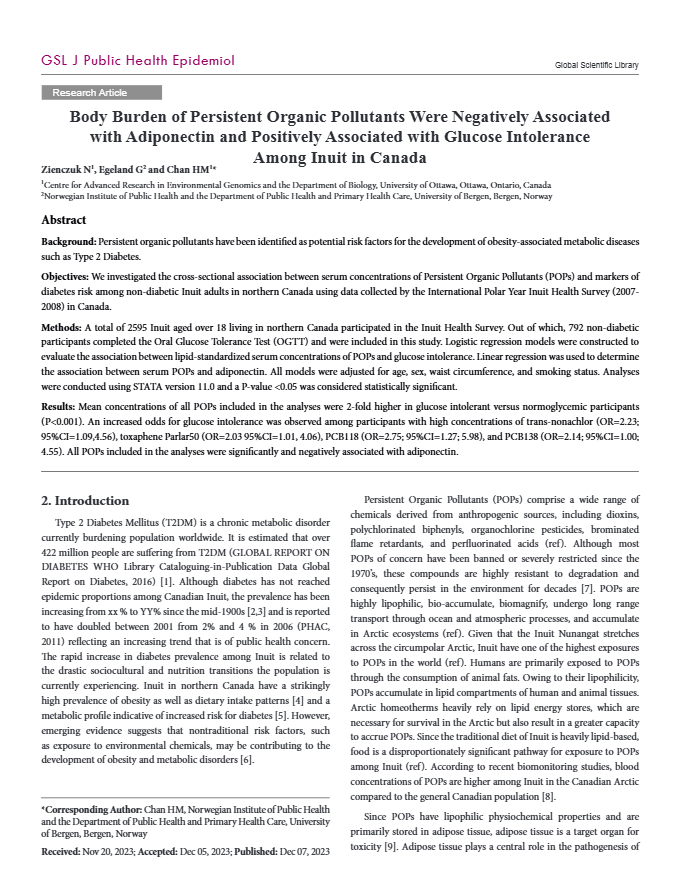 GSL J Public Health Epidemiol

Global Scientific Library

Research Article

Body Burden of Persistent Organic Pollutants Were Negatively Associated with Adiponectin and Positively Associated with Glucose Intolerance Among Inuit in Canada

Zienczuk N$^1$, Egeland G$^2$ and Chan HM$^{1*}$

$^1$Centre for Advanced Research in Environmental Genomics and the Department of Biology, University of Ottawa, Ottawa, Ontario, Canada
$^2$Norwegian Institute of Public Health and the Department of Public Health and Primary Health Care, University of Bergen, Bergen, Norway

Abstract

Background: Persistent organic pollutants have been identified as potential risk factors for the development of obesity-associated metabolic diseases such as Type 2 Diabetes.

Objectives: We investigated the cross-sectional association between serum concentrations of Persistent Organic Pollutants (POPs) and markers of diabetes risk among non-diabetic Inuit adults in northern Canada using data collected by the International Polar Year Inuit Health Survey (2007-2008) in Canada.

Methods: A total of 2595 Inuit aged over 18 living in northern Canada participated in the Inuit Health Survey. Out of which, 792 non-diabetic participants completed the Oral Glucose Tolerance Test (OGTT) and were included in this study. Logistic regression models were constructed to evaluate the association between lipid-standardized serum concentrations of POPs and glucose intolerance. Linear regression was used to determine the association between serum POPs and adiponectin. All models were adjusted for age, sex, waist circumference, and smoking status. Analyses were conducted using STATA version 11.0 and a P-value <0.05 was considered statistically significant.

Results: Mean concentrations of all POPs included in the analyses were 2-fold higher in glucose intolerant versus normoglycemic participants (P<0.001). An increased odds for glucose intolerance was observed among participants with high concentrations of trans-nonachlor (OR=2.23; 95%CI=1.09,4.56), toxaphene Parlar50 (OR=2.03 95%CI=1.01, 4.06), PCB118 (OR=2.75; 95%CI=1.27; 5.98), and PCB138 (OR=2.14; 95%CI=1.00; 4.55). All POPs included in the analyses were significantly and negatively associated with adiponectin.

2. Introduction

Type 2 Diabetes Mellitus (T2DM) is a chronic metabolic disorder currently burdening population worldwide. It is estimated that over 422 million people are suffering from T2DM (GLOBAL REPORT ON DIABETES WHO Library Cataloguing-in-Publication Data Global Report on Diabetes, 2016) [1]. Although diabetes has not reached epidemic proportions among Canadian Inuit, the prevalence has been increasing from xx % to YY% since the mid-1900s [2,3] and is reported to have doubled between 2001 from 2% and 4 % in 2006 (PHAC, 2011) reflecting an increasing trend that is of public health concern. The rapid increase in diabetes prevalence among Inuit is related to the drastic sociocultural and nutrition transitions the population is currently experiencing. Inuit in northern Canada have a strikingly high prevalence of obesity as well as dietary intake patterns [4] and a metabolic profile indicative of increased risk for diabetes [5]. However, emerging evidence suggests that nontraditional risk factors, such as exposure to environmental chemicals, may be contributing to the development of obesity and metabolic disorders [6].

*Corresponding Author: Chan HM, Norwegian Institute of Public Health and the Department of Public Health and Primary Health Care, University of Bergen, Bergen, Norway

Received: Nov 20, 2023; Accepted: Dec 05, 2023; Published: Dec 07, 2023

Persistent Organic Pollutants (POPs) comprise a wide range of chemicals derived from anthropogenic sources, including dioxins, polychlorinated biphenyls, organochlorine pesticides, brominated flame retardants, and perfluorinated acids (ref). Although most POPs of concern have been banned or severely restricted since the 1970's, these compounds are highly resistant to degradation and consequently persist in the environment for decades [7]. POPs are highly lipophilic, bio-accumulate, biomagnify, undergo long range transport through ocean and atmospheric processes, and accumulate in Arctic ecosystems (ref). Given that the Inuit Nunangat stretches across the circumpolar Arctic, Inuit have one of the highest exposures to POPs in the world (ref). Humans are primarily exposed to POPs through the consumption of animal fats. Owing to their lipophilicity, POPs accumulate in lipid compartments of human and animal tissues. Arctic homeotherms heavily rely on lipid energy stores, which are necessary for survival in the Arctic but also result in a greater capacity to accrue POPs. Since the traditional diet of Inuit is heavily lipid-based, food is a disproportionately significant pathway for exposure to POPs among Inuit (ref). According to recent biomonitoring studies, blood concentrations of POPs are higher among Inuit in the Canadian Arctic compared to the general Canadian population [8].

Since POPs have lipophilic physiochemical properties and are primarily stored in adipose tissue, adipose tissue is a target organ for toxicity [9]. Adipose tissue plays a central role in the pathogenesis of